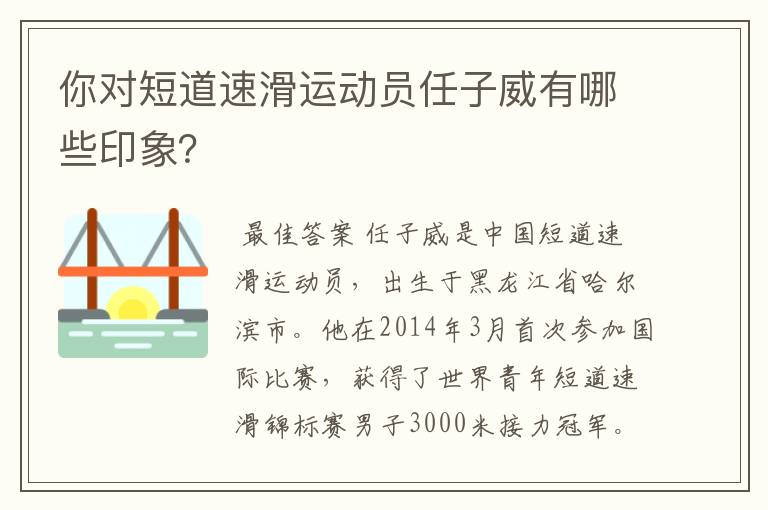 你对短道速滑运动员任子威有哪些印象?

最佳答案 任子威是中国短道速滑运动员，出生于黑龙江省哈尔滨市。他在2014年3月首次参加国际比赛，获得了世界青年短道速滑锦标赛男子3000米接力冠军。